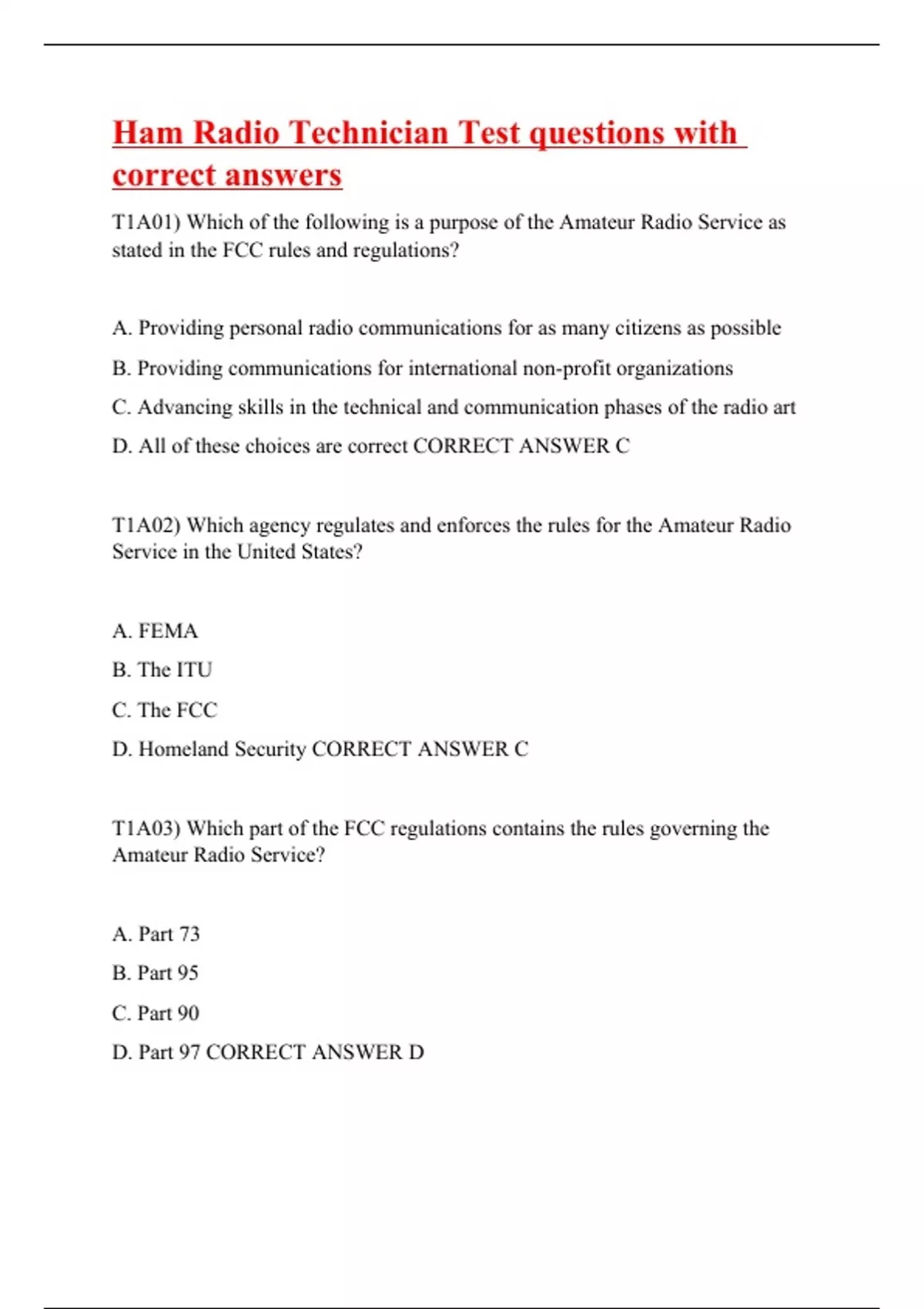 Ham Radio Technician Test questions with correct answers

T1A01) Which of the following is a purpose of the Amateur Radio Service as stated in the FCC rules and regulations?

A. Providing personal radio communications for as many citizens as possible

B. Providing communications for international non-profit organizations

C. Advancing skills in the technical and communication phases of the radio art

D. All of these choices are correct CORRECT ANSWER C

T1A02) Which agency regulates and enforces the rules for the Amateur Radio Service in the United States?

A. FEMA

B. The ITU

C. The FCC

D. Homeland Security CORRECT ANSWER C

T1A03) Which part of the FCC regulations contains the rules governing the Amateur Radio Service?

A. Part 73

B. Part 95

C. Part 90

D. Part 97 CORRECT ANSWER D